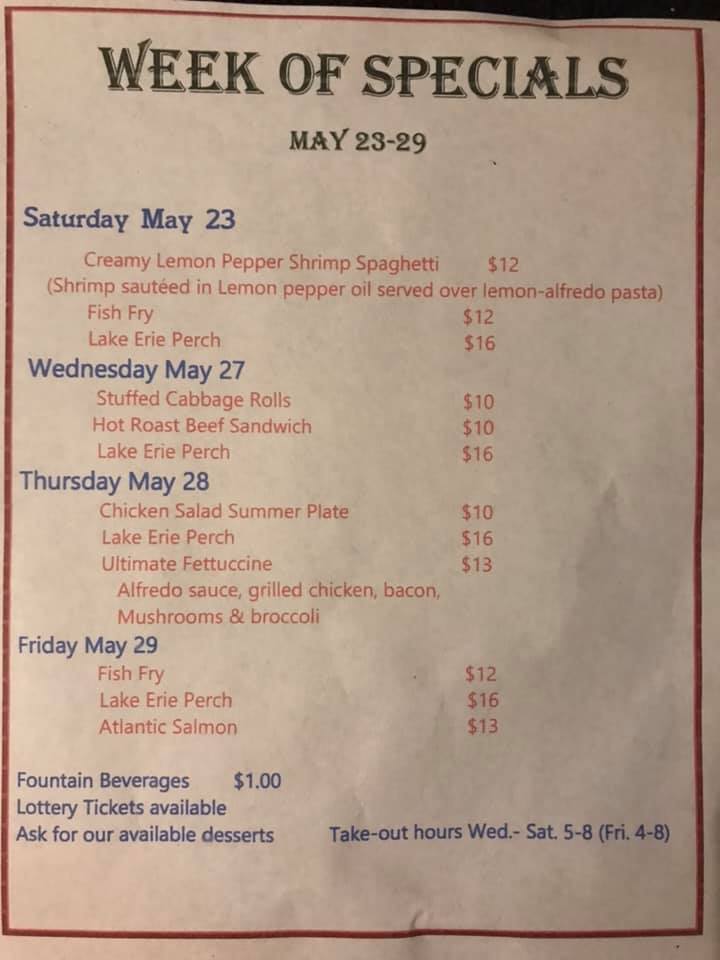 WEEK OF SPECIALS

MAY 23-29

Saturday May 23

Creamy Lemon Pepper Shrimp Spaghetti $12
(Shrimp sautéed in Lemon pepper oil served over lemon-alfredo pasta)
Fish Fry $12
Lake Erie Perch $16

Wednesday May 27

Stuffed Cabbage Rolls $10
Hot Roast Beef Sandwich $10
Lake Erie Perch $16

Thursday May 28

Chicken Salad Summer Plate $10
Lake Erie Perch $16
Ultimate Fettuccine $13
Alfredo sauce, grilled chicken, bacon, Mushrooms & broccoli

Friday May 29

Fish Fry $12
Lake Erie Perch $16
Atlantic Salmon $13

Fountain Beverages $1.00
Lottery Tickets available
Ask for our available desserts Take-out hours Wed.- Sat. 5-8 (Fri. 4-8)